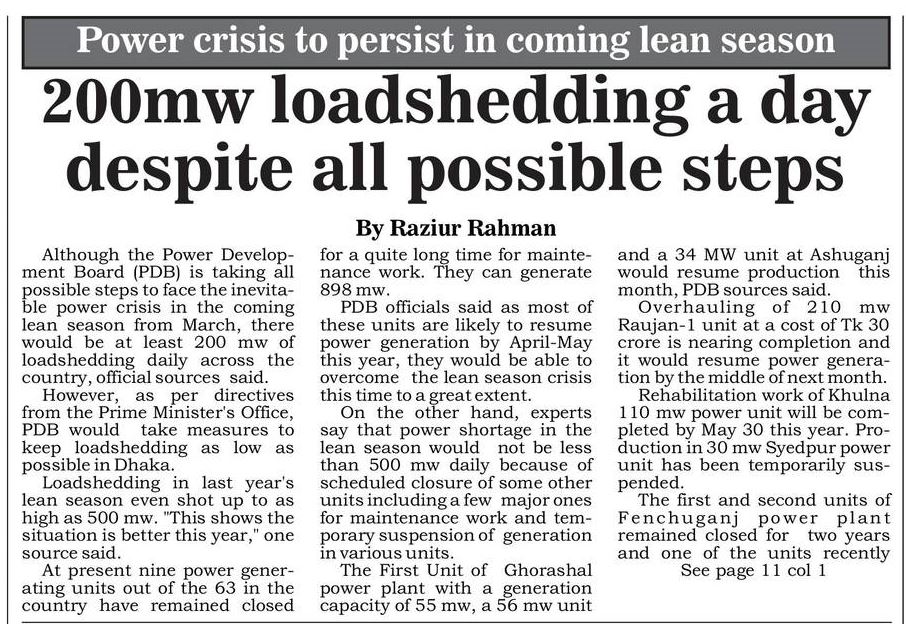 Power crisis to persist in coming lean season

200mw loadshedding a day despite all possible steps

By Raziur Rahman

Although the Power Development Board (PDB) is taking all possible steps to face the inevitable power crisis in the coming lean season from March, there would be at least 200 mw of loadshedding daily across the country, official sources said.

However, as per directives from the Prime Minister's Office, PDB would take measures to keep loadshedding as low as possible in Dhaka.

Loadshedding in last year's lean season even shot up to as high as 500 mw. "This shows the situation is better this year," one source said.

At present nine power generating units out of the 63 in the country have remained closed for a quite long time for maintenance work. They can generate 898 mw.

PDB officials said as most of these units are likely to resume power generation by April-May this year, they would be able to overcome the lean season crisis this time to a great extent.

On the other hand, experts say that power shortage in the lean season would not be less than 500 mw daily because of scheduled closure of some other units including a few major ones for maintenance work and temporary suspension of generation in various units.

The First Unit of Ghorashal power plant with a generation capacity of 55 mw, a 56 mw unit and a 34 MW unit at Ashuganj would resume production this month, PDB sources said.

Overhauling of 210 mw Raujan-1 unit at a cost of Tk 30 crore is nearing completion and it would resume power generation by the middle of next month.

Rehabilitation work of Khulna 110 mw power unit will be completed by May 30 this year. Production in 30 mw Syedpur power unit has been temporarily suspended.

The first and second units of Fenchuganj power plant remained closed for two years and one of the units recently

See page 11 col 1